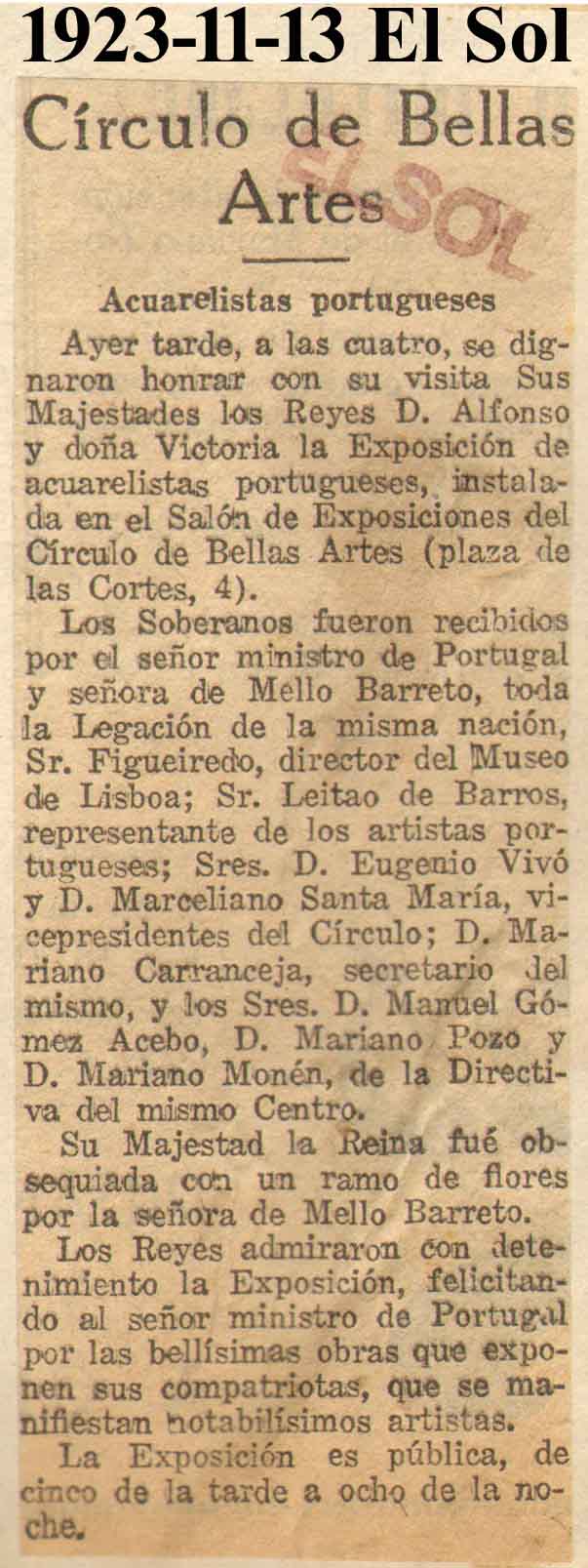 1923-11-13 El Sol

Círculo de Bellas Artes

EL SOL

Acuarelistas portugueses

Ayer tarde, a las cuatro, se dignaron honrar con su visita Sus Majestades los Reyes D. Alfonso y doña Victoria la Exposición de acuarelistas portugueses, instalada en el Salón de Exposiciones del Círculo de Bellas Artes (plaza de las Cortes, 4).

Los Soberanos fueron recibidos por el señor ministro de Portugal y señora de Mello Barreto, toda la Legación de la misma nación, Sr. Figueiredo, director del Museo de Lisboa; Sr. Leitao de Barros, representante de los artistas portugueses; Sres. D. Eugenio Vivó y D. Marceliano Santa María, vicepresidentes del Círculo; D. Mariano Carranceja, secretario del mismo, y los Sres. D. Manuel Gómez Acebo, D. Mariano Pozo y D. Mariano Monén, de la Directiva del mismo Centro.

Su Majestad la Reina fué obsequiada con un ramo de flores por la señora de Mello Barreto.

Los Reyes admiraron con detenimiento la Exposición, felicitando al señor ministro de Portugal por las bellísimas obras que exponen sus compatriotas, que se manifiestan notabilísimos artistas.

La Exposición es pública, de cinco de la tarde a ocho de la noche.